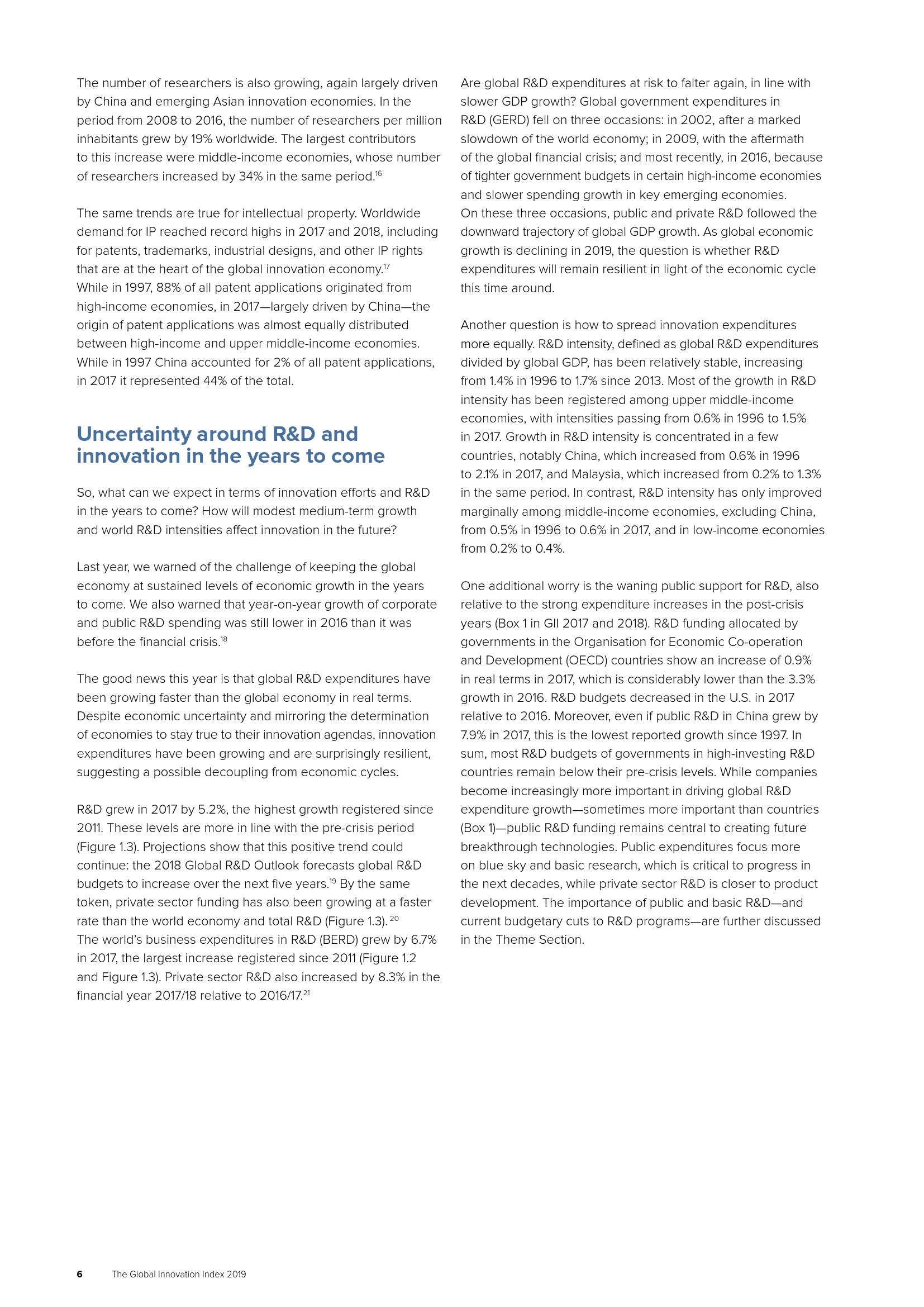 The number of researchers is also growing, again largely driven by China and emerging Asian innovation economies. In the period from 2008 to 2016, the number of researchers per million inhabitants grew by 19% worldwide. The largest contributors to this increase were middle-income economies, whose number of researchers increased by 34% in the same period.$^{16}$

The same trends are true for intellectual property. Worldwide demand for IP reached record highs in 2017 and 2018, including for patents, trademarks, industrial designs, and other IP rights that are at the heart of the global innovation economy.$^{17}$ While in 1997, 88% of all patent applications originated from high-income economies, in 2017—largely driven by China—the origin of patent applications was almost equally distributed between high-income and upper middle-income economies. While in 1997 China accounted for 2% of all patent applications, in 2017 it represented 44% of the total.

Uncertainty around R&D and innovation in the years to come

So, what can we expect in terms of innovation efforts and R&D in the years to come? How will modest medium-term growth and world R&D intensities affect innovation in the future?

Last year, we warned of the challenge of keeping the global economy at sustained levels of economic growth in the years to come. We also warned that year-on-year growth of corporate and public R&D spending was still lower in 2016 than it was before the financial crisis.$^{18}$

The good news this year is that global R&D expenditures have been growing faster than the global economy in real terms. Despite economic uncertainty and mirroring the determination of economies to stay true to their innovation agendas, innovation expenditures have been growing and are surprisingly resilient, suggesting a possible decoupling from economic cycles.

R&D grew in 2017 by 5.2%, the highest growth registered since 2011. These levels are more in line with the pre-crisis period (Figure 1.3). Projections show that this positive trend could continue: the 2018 Global R&D Outlook forecasts global R&D budgets to increase over the next five years.$^{19}$ By the same token, private sector funding has also been growing at a faster rate than the world economy and total R&D (Figure 1.3). $^{20}$ The world's business expenditures in R&D (BERD) grew by 6.7% in 2017, the largest increase registered since 2011 (Figure 1.2 and Figure 1.3). Private sector R&D also increased by 8.3% in the financial year 2017/18 relative to 2016/17.$^{21}$

Are global R&D expenditures at risk to falter again, in line with slower GDP growth? Global government expenditures in R&D (GERD) fell on three occasions: in 2002, after a marked slowdown of the world economy; in 2009, with the aftermath of the global financial crisis; and most recently, in 2016, because of tighter government budgets in certain high-income economies and slower spending growth in key emerging economies. On these three occasions, public and private R&D followed the downward trajectory of global GDP growth. As global economic growth is declining in 2019, the question is whether R&D expenditures will remain resilient in light of the economic cycle this time around.

Another question is how to spread innovation expenditures more equally. R&D intensity, defined as global R&D expenditures divided by global GDP, has been relatively stable, increasing from 1.4% in 1996 to 1.7% since 2013. Most of the growth in R&D intensity has been registered among upper middle-income economies, with intensities passing from 0.6% in 1996 to 1.5% in 2017. Growth in R&D intensity is concentrated in a few countries, notably China, which increased from 0.6% in 1996 to 2.1% in 2017, and Malaysia, which increased from 0.2% to 1.3% in the same period. In contrast, R&D intensity has only improved marginally among middle-income economies, excluding China, from 0.5% in 1996 to 0.6% in 2017, and in low-income economies from 0.2% to 0.4%.

One additional worry is the waning public support for R&D, also relative to the strong expenditure increases in the post-crisis years (Box 1 in GII 2017 and 2018). R&D funding allocated by governments in the Organisation for Economic Co-operation and Development (OECD) countries show an increase of 0.9% in real terms in 2017, which is considerably lower than the 3.3% growth in 2016. R&D budgets decreased in the U.S. in 2017 relative to 2016. Moreover, even if public R&D in China grew by 7.9% in 2017, this is the lowest reported growth since 1997. In sum, most R&D budgets of governments in high-investing R&D countries remain below their pre-crisis levels. While companies become increasingly more important in driving global R&D expenditure growth—sometimes more important than countries (Box 1)—public R&D funding remains central to creating future breakthrough technologies. Public expenditures focus more on blue sky and basic research, which is critical to progress in the next decades, while private sector R&D is closer to product development. The importance of public and basic R&D—and current budgetary cuts to R&D programs—are further discussed in the Theme Section.

6 The Global Innovation Index 2019